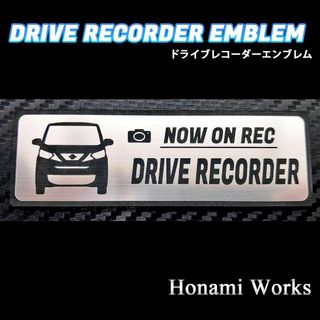 DRIVE RECORDER EMBLEM
ドライブレコーダーエンブレム

NOW ON REC
DRIVE RECORDER

Honami Works